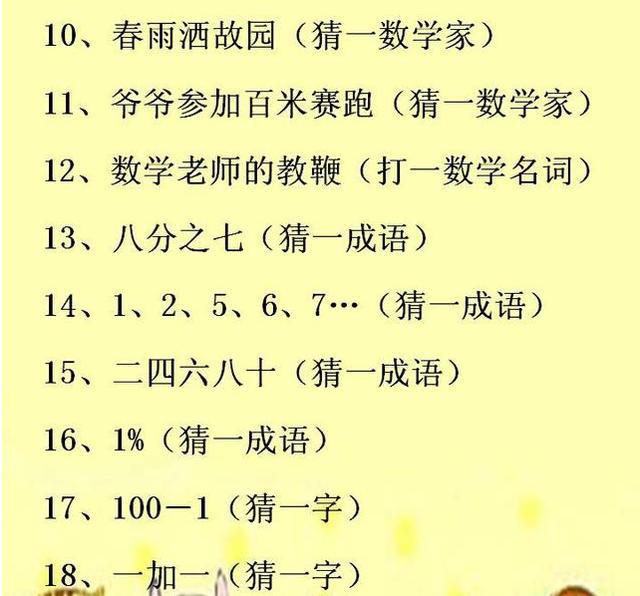 10、春雨洒故园（猜一数学家）

11、爷爷参加百米赛跑（猜一数学家）

12、数学老师的教鞭（打一数学名词）

13、八分之七（猜一成语）

14、1、2、5、6、7…（猜一成语）

15、二四六八十（猜一成语）

16、1%（猜一成语）

17、100－1（猜一字）

18、一加一（猜一字）